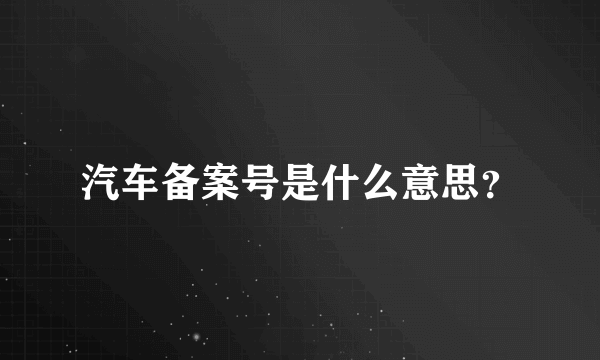 汽车备案号是什么意思？